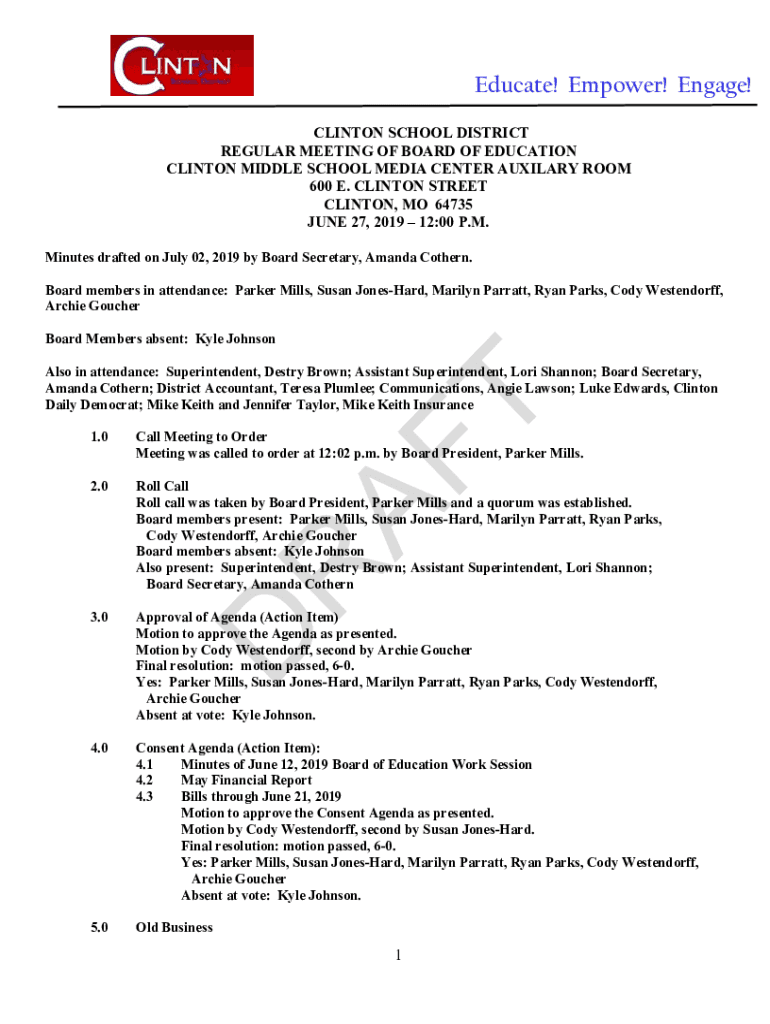 CLINTON

Educate! Empower! Engage!

CLINTON SCHOOL DISTRICT
REGULAR MEETING OF BOARD OF EDUCATION
CLINTON MIDDLE SCHOOL MEDIA CENTER AUXILARY ROOM
600 E. CLINTON STREET
CLINTON, MO 64735
JUNE 27, 2019 – 12:00 P.M.

Minutes drafted on July 02, 2019 by Board Secretary, Amanda Cothern.

Board members in attendance: Parker Mills, Susan Jones-Hard, Marilyn Parratt, Ryan Parks, Cody Westendorff, Archie Goucher

Board Members absent: Kyle Johnson

Also in attendance: Superintendent, Destry Brown; Assistant Superintendent, Lori Shannon; Board Secretary, Amanda Cothern; District Accountant, Teresa Plumlee; Communications, Angie Lawson; Luke Edwards, Clinton Daily Democrat; Mike Keith and Jennifer Taylor, Mike Keith Insurance

DRAFT

1.0 Call Meeting to Order
Meeting was called to order at 12:02 p.m. by Board President, Parker Mills.

2.0 Roll Call
Roll call was taken by Board President, Parker Mills and a quorum was established.
Board members present: Parker Mills, Susan Jones-Hard, Marilyn Parratt, Ryan Parks, Cody Westendorff, Archie Goucher
Board members absent: Kyle Johnson
Also present: Superintendent, Destry Brown; Assistant Superintendent, Lori Shannon; Board Secretary, Amanda Cothern

3.0 Approval of Agenda (Action Item)
Motion to approve the Agenda as presented.
Motion by Cody Westendorff, second by Archie Goucher
Final resolution: motion passed, 6-0.
Yes: Parker Mills, Susan Jones-Hard, Marilyn Parratt, Ryan Parks, Cody Westendorff, Archie Goucher
Absent at vote: Kyle Johnson.

4.0 Consent Agenda (Action Item):
4.1 Minutes of June 12, 2019 Board of Education Work Session
4.2 May Financial Report
4.3 Bills through June 21, 2019
Motion to approve the Consent Agenda as presented.
Motion by Cody Westendorff, second by Susan Jones-Hard.
Final resolution: motion passed, 6-0.
Yes: Parker Mills, Susan Jones-Hard, Marilyn Parratt, Ryan Parks, Cody Westendorff, Archie Goucher
Absent at vote: Kyle Johnson.

5.0 Old Business

1